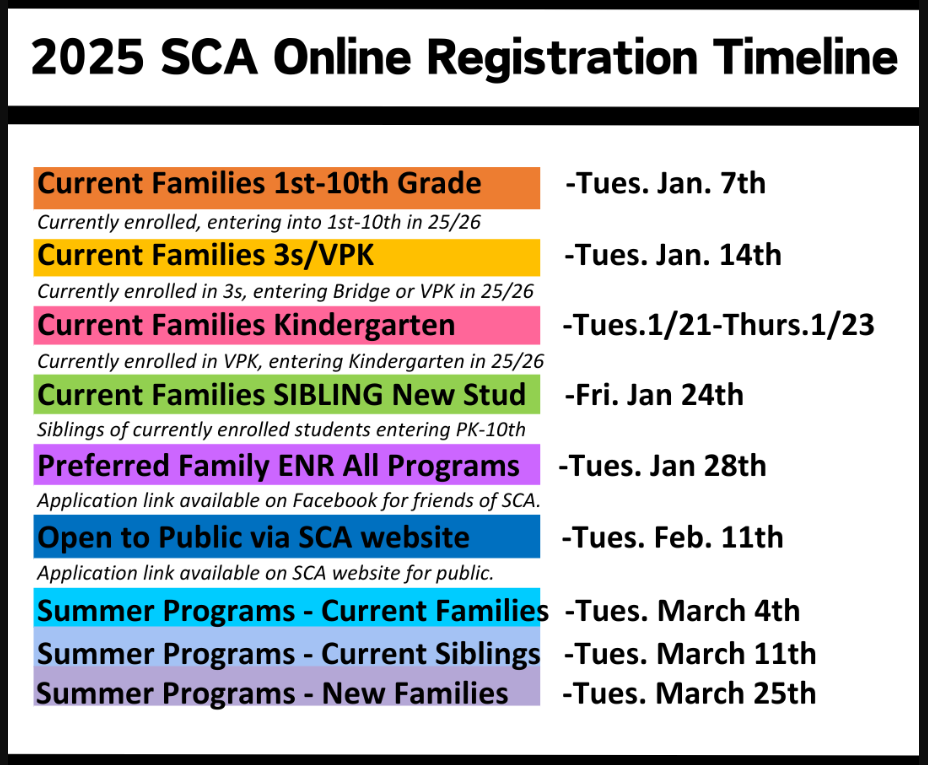 2025 SCA Online Registration Timeline

Current Families 1st-10th Grade -Tues. Jan. 7th
Currently enrolled, entering into 1st-10th in 25/26

Current Families 3s/VPK -Tues. Jan. 14th
Currently enrolled in 3s, entering Bridge or VPK in 25/26

Current Families Kindergarten -Tues.1/21-Thurs.1/23
Currently enrolled in VPK, entering Kindergarten in 25/26

Current Families SIBLING New Stud -Fri. Jan 24th
Siblings of currently enrolled students entering PK-10th

Preferred Family ENR All Programs -Tues. Jan 28th
Application link available on Facebook for friends of SCA.

Open to Public via SCA website -Tues. Feb. 11th
Application link available on SCA website for public.

Summer Programs - Current Families -Tues. March 4th
Summer Programs - Current Siblings -Tues. March 11th
Summer Programs - New Families -Tues. March 25th